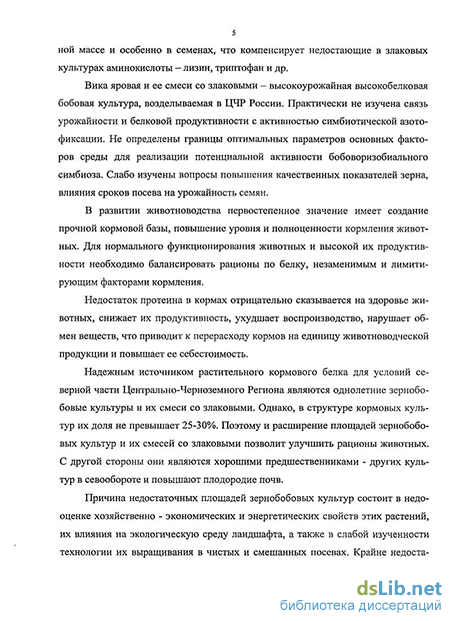 5

ной массе и особенно в семенах, что компенсирует недостающие в злаковых культурах аминокислоты – лизин, триптофан и др.

Вика яровая и ее смеси со злаковыми – высокоурожайная высокобелковая бобовая культура, возделываемая в ЦЧР России. Практически не изучена связь урожайности и белковой продуктивности с активностью симбиотической азотофиксации. Не определены границы оптимальных параметров основных факторов среды для реализации потенциальной активности бобоворизобиального симбиоза. Слабо изучены вопросы повышения качественных показателей зерна, влияния сроков посева на урожайность семян.

В развитии животноводства первостепенное значение имеет создание прочной кормовой базы, повышение уровня и полноценности кормления животных. Для нормального функционирования животных и высокой их продуктивности необходимо балансировать рационы по белку, незаменимым и лимитирующим факторами кормления.

Недостаток протеина в кормах отрицательно сказывается на здоровье животных, снижает их продуктивность, ухудшает воспроизводство, нарушает обмен веществ, что приводит к перерасходу кормов на единицу животноводческой продукции и повышает ее себестоимость.

Надежным источником растительного кормового белка для условий северной части Центрально-Черноземного Региона являются однолетние зернобобовые культуры и их смеси со злаковыми. Однако, в структуре кормовых культур их доля не превышает 25-30%. Поэтому и расширение площадей зернобобовых культур и их смесей со злаковыми позволит улучшить рационы животных. С другой стороны они являются хорошими предшественниками - других культур в севообороте и повышают плодородие почв.

Причина недостаточных площадей зернобобовых культур состоит в недооценке хозяйственно - экономических и энергетических свойств этих растений, их влияния на экологическую среду ландшафта, а также в слабой изученности технологии их выращивания в чистых и смешанных посевах. Крайне недоста-

dsLib.net
библиотека диссертаций